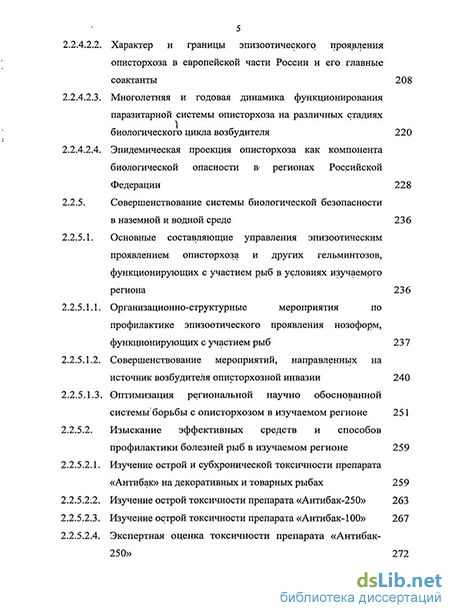 5

2.2.4.2.2. Характер и границы эпизоотического проявления описторхоза в европейской части России и его главные соактанты 208

2.2.4.2.3. Многолетняя и годовая динамика функционирования паразитарной системы описторхоза на различных стадиях биологического цикла возбудителя 220

2.2.4.2.4. Эпидемическая проекция описторхоза как компонента биологической опасности в регионах Российской Федерации 228

2.2.5. Совершенствование системы биологической безопасности в наземной и водной среде 236

2.2.5.1. Основные составляющие управления эпизоотическим проявлением описторхоза и других гельминтозов, функционирующих с участием рыб в условиях изучаемого региона 236

2.2.5.1.1. Организационно-структурные мероприятия по профилактике эпизоотического проявления нозоформ, функционирующих с участием рыб 237

2.2.5.1.2. Совершенствование мероприятий, направленных на источник возбудителя описторхозной инвазии 240

2.2.5.1.3. Оптимизация региональной научно обоснованной системы борьбы с описторхозом в изучаемом регионе 251

2.2.5.2. Изыскание эффективных средств и способов профилактики болезней рыб в изучаемом регионе 259

2.2.5.2.1. Изучение острой и субхронической токсичности препарата «Антибак» на декоративных и товарных рыбах 259

2.2.5.2.2. Изучение острой токсичности препарата «Антибак-250» 263

2.2.5.2.3. Изучение острой токсичности препарата «Антибак-100» 267

2.2.5.2.4. Экспертная оценка токсичности препарата «Антибак-250» 272

dsLib.net
библиотека диссертаций